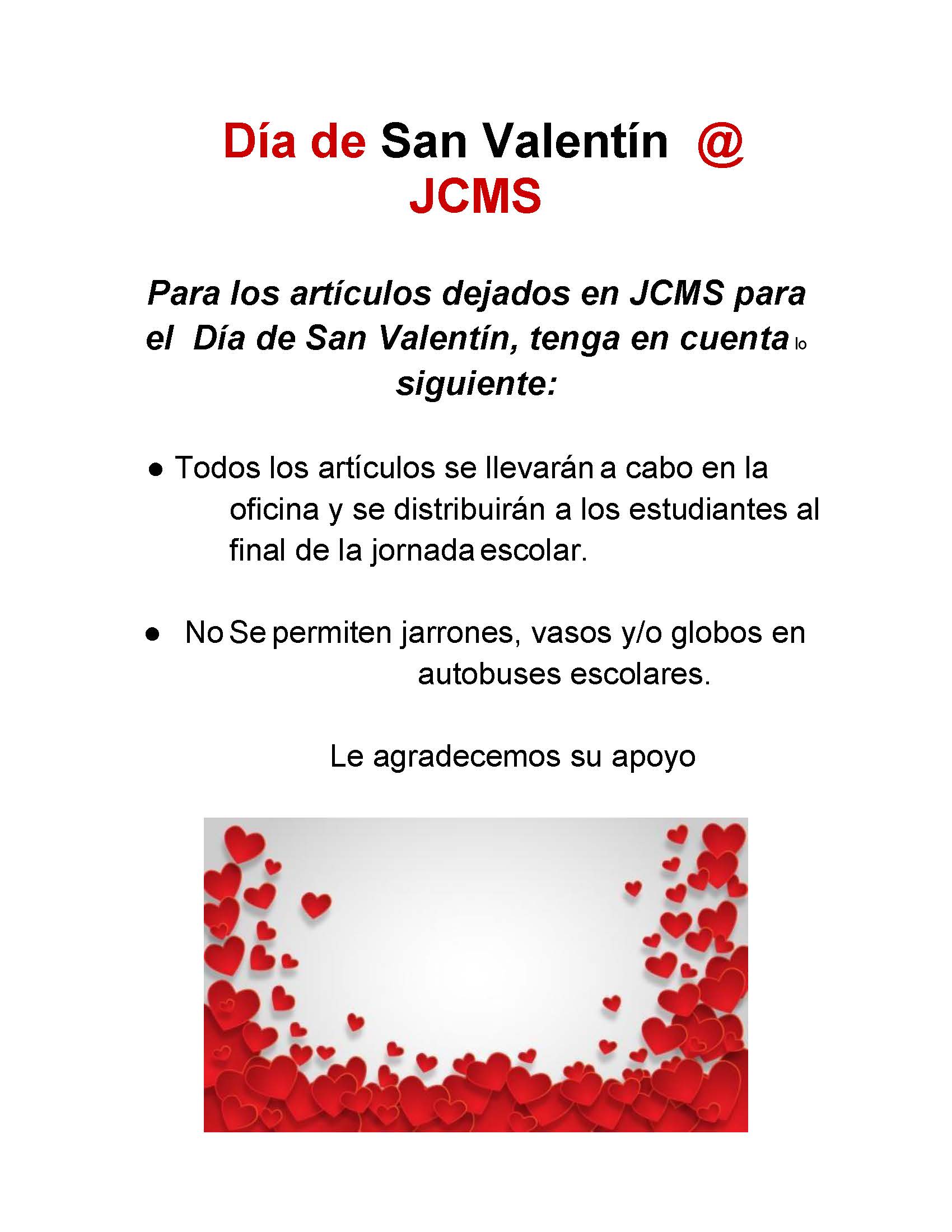 Día de San Valentín @ JCMS

Para los artículos dejados en JCMS para el Día de San Valentín, tenga en cuenta lo siguiente:

● Todos los artículos se llevarán a cabo en la oficina y se distribuirán a los estudiantes al final de la jornada escolar.

● No Se permiten jarrones, vasos y/o globos en autobuses escolares.

Le agradecemos su apoyo